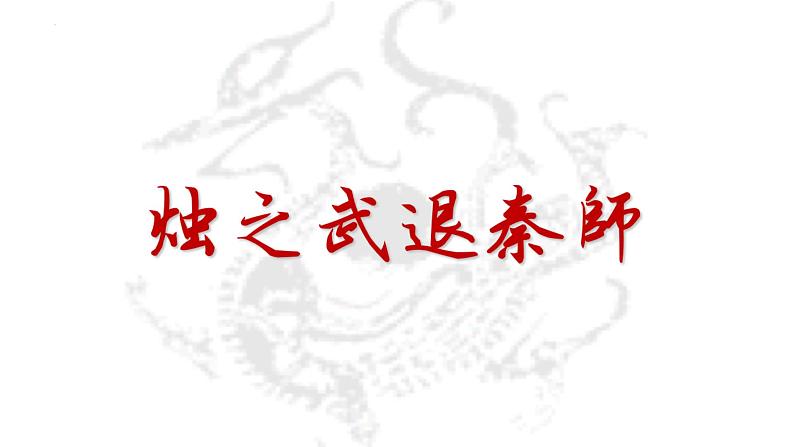 烛之武退秦師